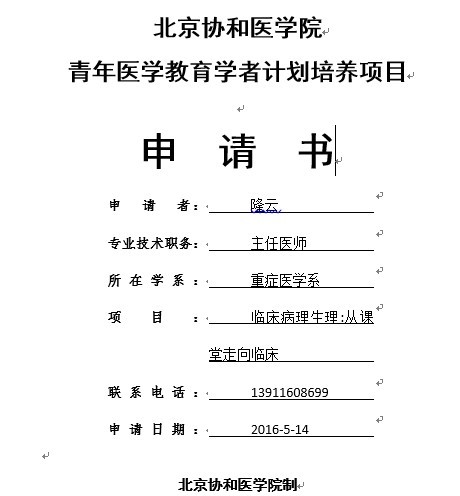 北京协和医学院

青年医学教育学者计划培养项目

申 请 书

申 请 者： 隆云

专业技术职务： 主任医师

所 在 学 系： 重症医学系

项 目： 临床病理生理:从课堂走向临床

联 系 电 话： 13911608699

申 请 日 期： 2016-5-14

北京协和医学院制